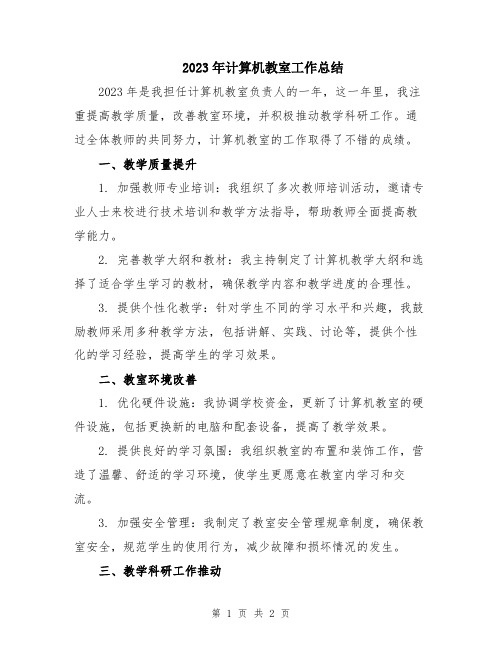 2023年计算机教室工作总结

2023年是我担任计算机教室负责人的一年，这一年里，我注重提高教学质量，改善教室环境，并积极推动教学科研工作。通过全体教师的共同努力，计算机教室的工作取得了不错的成绩。

一、教学质量提升

1. 加强教师专业培训：我组织了多次教师培训活动，邀请专业人士来校进行技术培训和教学方法指导，帮助教师全面提高教学能力。

2. 完善教学大纲和教材：我主持制定了计算机教学大纲和选择了适合学生学习的教材，确保教学内容和教学进度的合理性。

3. 提供个性化教学：针对学生不同的学习水平和兴趣，我鼓励教师采用多种教学方法，包括讲解、实践、讨论等，提供个性化的学习经验，提高学生的学习效果。

二、教室环境改善

1. 优化硬件设施：我协调学校资金，更新了计算机教室的硬件设施，包括更换新的电脑和配套设备，提高了教学效果。

2. 提供良好的学习氛围：我组织教室的布置和装饰工作，营造了温馨、舒适的学习环境，使学生更愿意在教室内学习和交流。

3. 加强安全管理：我制定了教室安全管理规章制度，确保教室安全，规范学生的使用行为，减少故障和损坏情况的发生。

三、教学科研工作推动

第 1 页 共 2 页